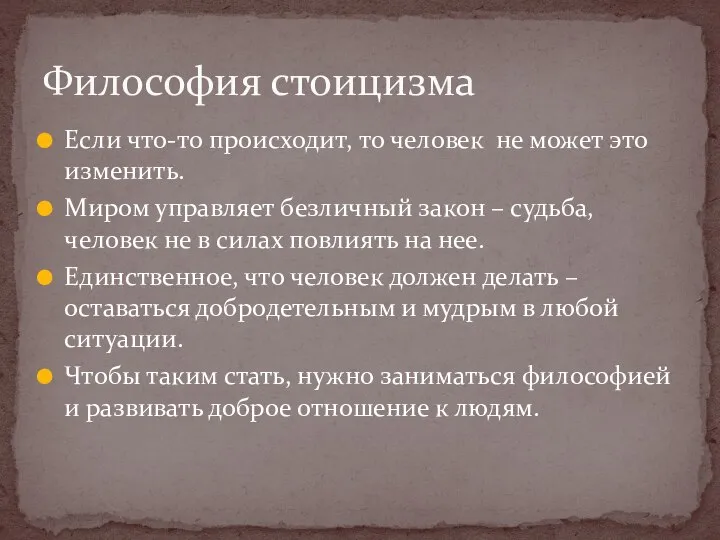 Философия стоицизма

Если что-то происходит, то человек не может это изменить.

Миром управляет безличный закон – судьба, человек не в силах повлиять на нее.

Единственное, что человек должен делать – оставаться добродетельным и мудрым в любой ситуации.

Чтобы таким стать, нужно заниматься философией и развивать доброе отношение к людям.